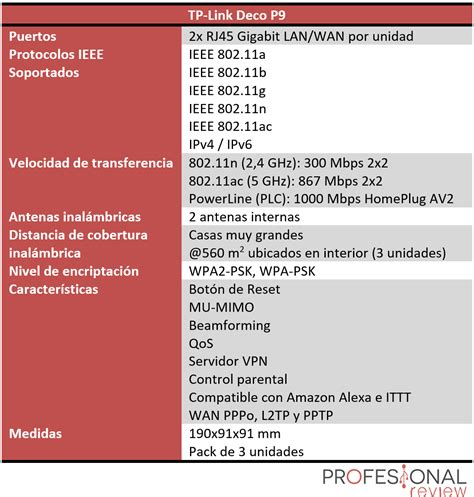 | TP-Link Deco P9 | |
|---|---|
| Puertos | 2x RJ45 Gigabit LAN/WAN por unidad |
| Protocolos IEEE Soportados | IEEE 802.11a<br>IEEE 802.11b<br>IEEE 802.11g<br>IEEE 802.11n<br>IEEE 802.11ac<br>IPv4 / IPv6 |
| Velocidad de transferencia | 802.11n (2,4 GHz): 300 Mbps 2x2<br>802.11ac (5 GHz): 867 Mbps 2x2<br>PowerLine (PLC): 1000 Mbps HomePlug AV2 |
| Antenas inalámbricas | 2 antenas internas |
| Distancia de cobertura inalámbrica | Casas muy grandes<br>@560 $m^2$ ubicados en interior (3 unidades) |
| Nivel de encriptación | WPA2-PSK, WPA-PSK |
| Características | Botón de Reset<br>MU-MIMO<br>Beamforming<br>QoS<br>Servidor VPN<br>Control parental<br>Compatible con Amazon Alexa e ITTT<br>WAN PPPo, L2TP y PPTP |
| Medidas | 190x91x91 mm<br>Pack de 3 unidades |

PROFESIONAL review